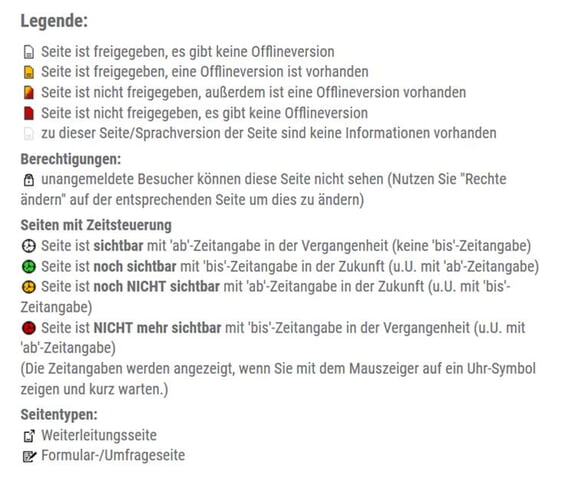 Legende:

Seite ist freigegeben, es gibt keine Offlineversion
Seite ist freigegeben, eine Offlineversion ist vorhanden
Seite ist nicht freigegeben, außerdem ist eine Offlineversion vorhanden
Seite ist nicht freigegeben, es gibt keine Offlineversion
zu dieser Seite/Sprachversion der Seite sind keine Informationen vorhanden

Berechtigungen:
unangemeldete Besucher können diese Seite nicht sehen (Nutzen Sie "Rechte ändern" auf der entsprechenden Seite um dies zu ändern)

Seiten mit Zeitsteuerung
Seite ist sichtbar mit 'ab'-Zeitangabe in der Vergangenheit (keine 'bis'-Zeitangabe)
Seite ist noch sichtbar mit 'bis'-Zeitangabe in der Zukunft (u.U. mit 'ab'-Zeitangabe)
Seite ist noch NICHT sichtbar mit 'ab'-Zeitangabe in der Zukunft (u.U. mit 'bis'-Zeitangabe)
Seite ist NICHT mehr sichtbar mit 'bis'-Zeitangabe in der Vergangenheit (u.U. mit 'ab'-Zeitangabe)
(Die Zeitangaben werden angezeigt, wenn Sie mit dem Mauszeiger auf ein Uhr-Symbol zeigen und kurz warten.)

Seitentypen:
Weiterleitungsseite
Formular-/Umfrageseite